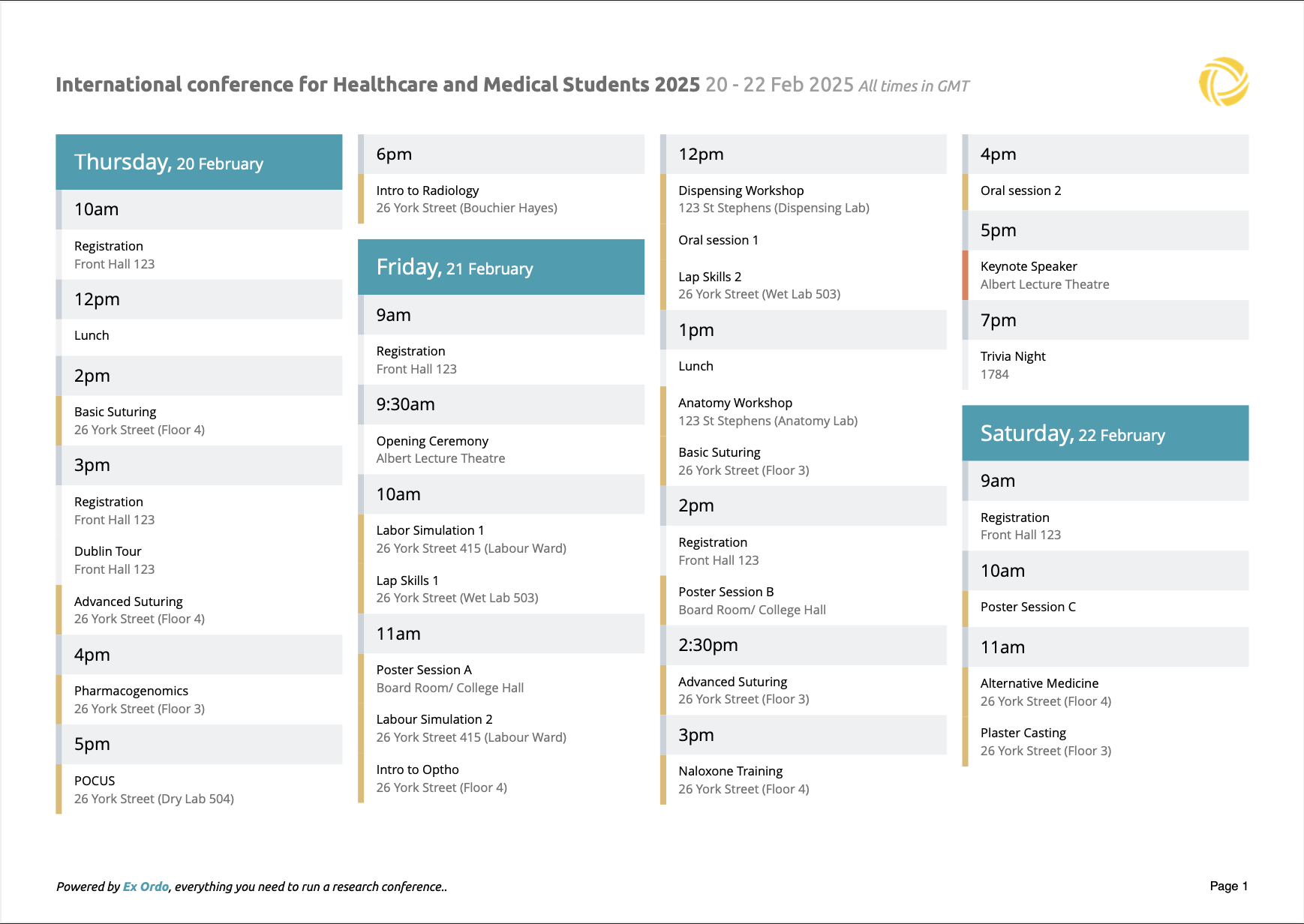 International conference for Healthcare and Medical Students 2025 20 - 22 Feb 2025 All times in GMT

Thursday, 20 February

10am

Registration
Front Hall 123

12pm

Lunch

2pm

Basic Suturing
26 York Street (Floor 4)

3pm

Registration
Front Hall 123

Dublin Tour
Front Hall 123

Advanced Suturing
26 York Street (Floor 4)

4pm

Pharmacogenomics
26 York Street (Floor 3)

5pm

POCUS
26 York Street (Dry Lab 504)

6pm

Intro to Radiology
26 York Street (Bouchier Hayes)

Friday, 21 February

9am

Registration
Front Hall 123

9:30am

Opening Ceremony
Albert Lecture Theatre

10am

Labor Simulation 1
26 York Street 415 (Labour Ward)

Lap Skills 1
26 York Street (Wet Lab 503)

11am

Poster Session A
Board Room/ College Hall

Labour Simulation 2
26 York Street 415 (Labour Ward)

Intro to Optho
26 York Street (Floor 4)

12pm

Dispensing Workshop
123 St Stephens (Dispensing Lab)

Oral session 1

Lap Skills 2
26 York Street (Wet Lab 503)

1pm

Lunch

Anatomy Workshop
123 St Stephens (Anatomy Lab)

Basic Suturing
26 York Street (Floor 3)

2pm

Registration
Front Hall 123

Poster Session B
Board Room/ College Hall

2:30pm

Advanced Suturing
26 York Street (Floor 3)

3pm

Naloxone Training
26 York Street (Floor 4)

4pm

Oral session 2

5pm

Keynote Speaker
Albert Lecture Theatre

7pm

Trivia Night
1784

Saturday, 22 February

9am

Registration
Front Hall 123

10am

Poster Session C

11am

Alternative Medicine
26 York Street (Floor 4)

Plaster Casting
26 York Street (Floor 3)

Powered by Ex Ordo, everything you need to run a research conference..

Page 1